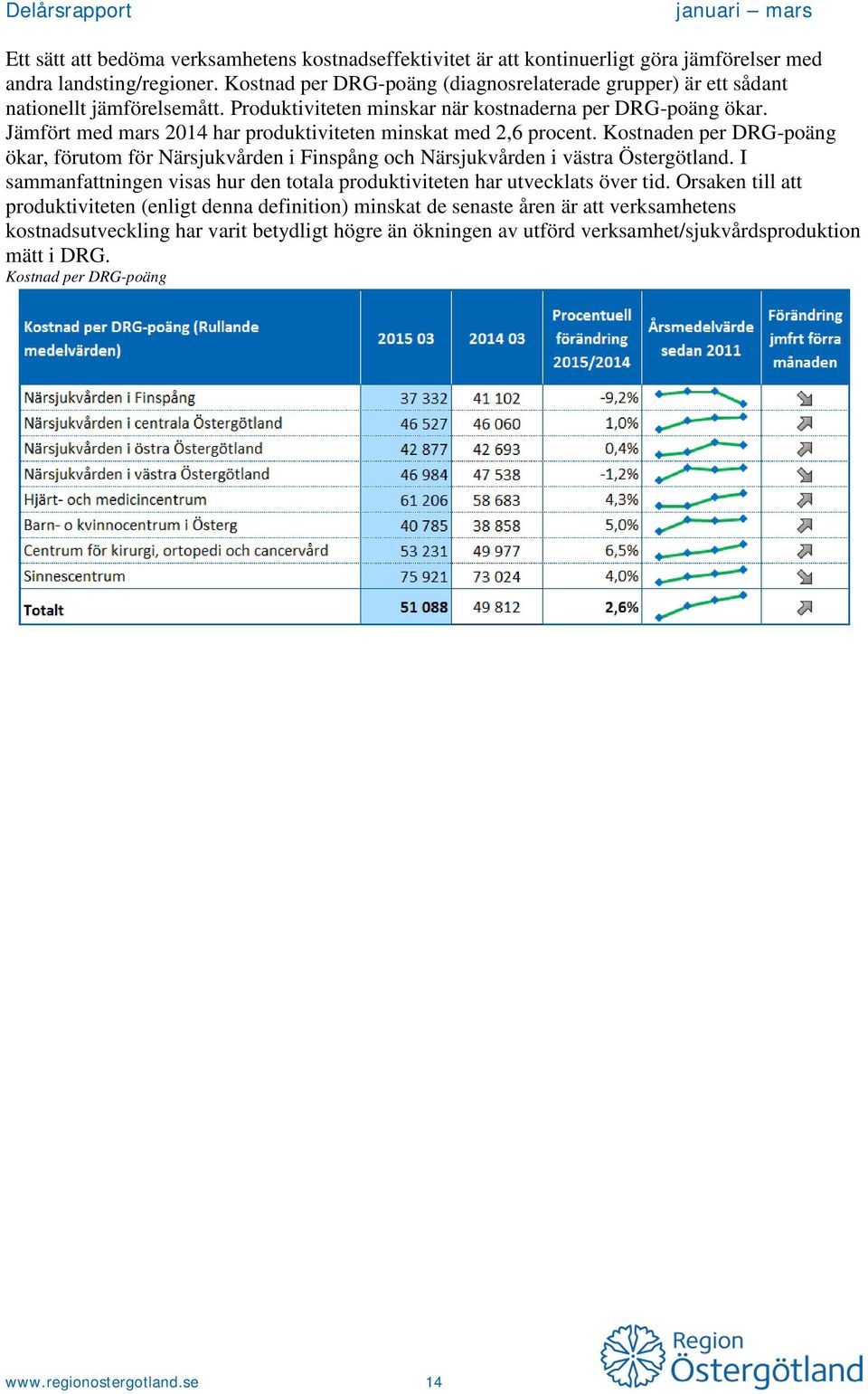 Delårsrapport januari – mars

Ett sätt att bedöma verksamhetens kostnadseffektivitet är att kontinuerligt göra jämförelser med andra landsting/regioner. Kostnad per DRG-poäng (diagnosrelaterade grupper) är ett sådant nationellt jämförelsemått. Produktiviteten minskar när kostnaderna per DRG-poäng ökar. Jämfört med mars 2014 har produktiviteten minskat med 2,6 procent. Kostnaden per DRG-poäng ökar, förutom för Närsjukvården i Finspång och Närsjukvården i västra Östergötland. I sammanfattningen visas hur den totala produktiviteten har utvecklats över tid. Orsaken till att produktiviteten (enligt denna definition) minskat de senaste åren är att verksamhetens kostnadsutveckling har varit betydligt högre än ökningen av utförd verksamhet/sjukvårdsproduktion mätt i DRG.

Kostnad per DRG-poäng

| Kostnad per DRG-poäng (Rullande medelvärden) | 2015 03 | 2014 03 | Procentuell förändring 2015/2014 | Årsmedelvärde sedan 2011 | Förändring jmfrt förra månaden |
|---|---|---|---|---|---|
| Närsjukvården i Finspång | 37 332 | 41 102 | -9,2% | | |
| Närsjukvården i centrala Östergötland | 46 527 | 46 060 | 1,0% | | |
| Närsjukvården i östra Östergötland | 42 877 | 42 693 | 0,4% | | |
| Närsjukvården i västra Östergötland | 46 984 | 47 538 | -1,2% | | |
| Hjärt- och medicincentrum | 61 206 | 58 683 | 4,3% | | |
| Barn- o kvinnocentrum i Österg | 40 785 | 38 858 | 5,0% | | |
| Centrum för kirurgi, ortopedi och cancervård | 53 231 | 49 977 | 6,5% | | |
| Sinnescentrum | 75 921 | 73 024 | 4,0% | | |
| Totalt | 51 088 | 49 812 | 2,6% | | |

www.regionostergotland.se 14

Region Östergötland